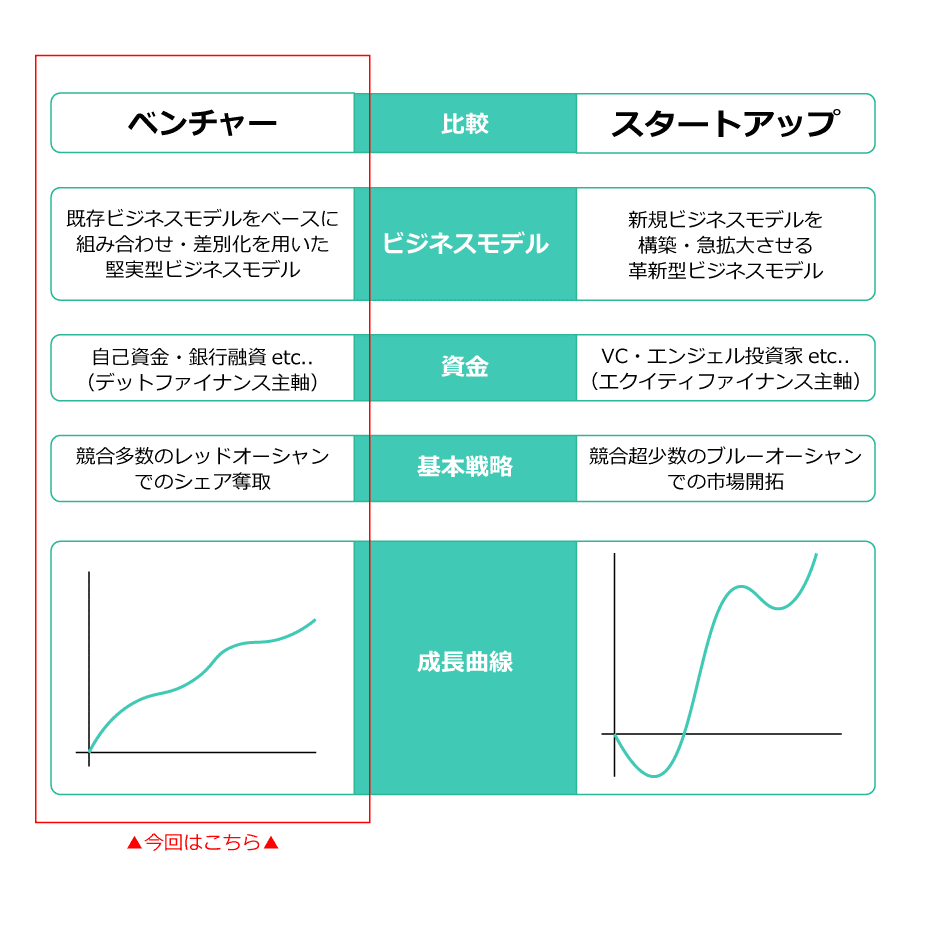 | ベンチャー | 比較 | スタートアップ |
|---|---|---|
| 既存ビジネスモデルをベースに組み合わせ・差別化を用いた堅実型ビジネスモデル | ビジネスモデル | 新規ビジネスモデルを構築・急拡大させる革新型ビジネスモデル |
| 自己資金・銀行融資 etc..（デットファイナンス主軸） | 資金 | VC・エンジェル投資家 etc..（エクイティファイナンス主軸） |
| 競合多数のレッドオーシャンでのシェア奪取 | 基本戦略 | 競合超少数のブルーオーシャンでの市場開拓 |
|  | 成長曲線 |  |

▲今回はこちら▲